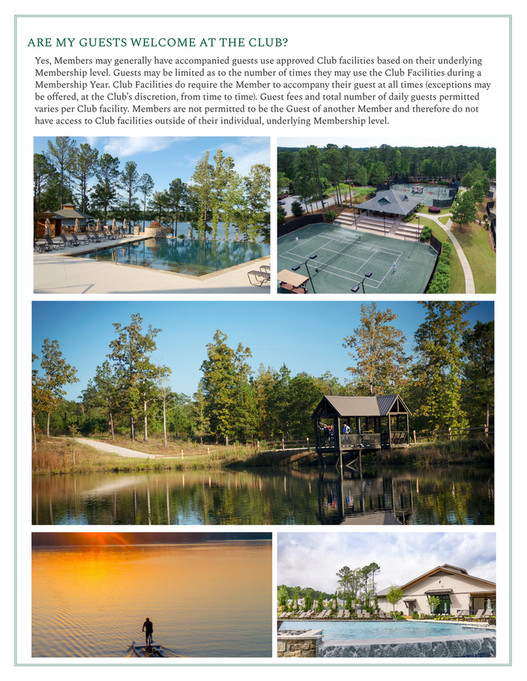 ARE MY GUESTS WELCOME AT THE CLUB?

Yes, Members may generally have accompanied guests use approved Club facilities based on their underlying Membership level. Guests may be limited as to the number of times they may use the Club Facilities during a Membership Year. Club Facilities do require the Member to accompany their guest at all times (exceptions may be offered, at the Club's discretion, from time to time). Guest fees and total number of daily guests permitted varies per Club facility. Members are not permitted to be the Guest of another Member and therefore do not have access to Club facilities outside of their individual, underlying Membership level.